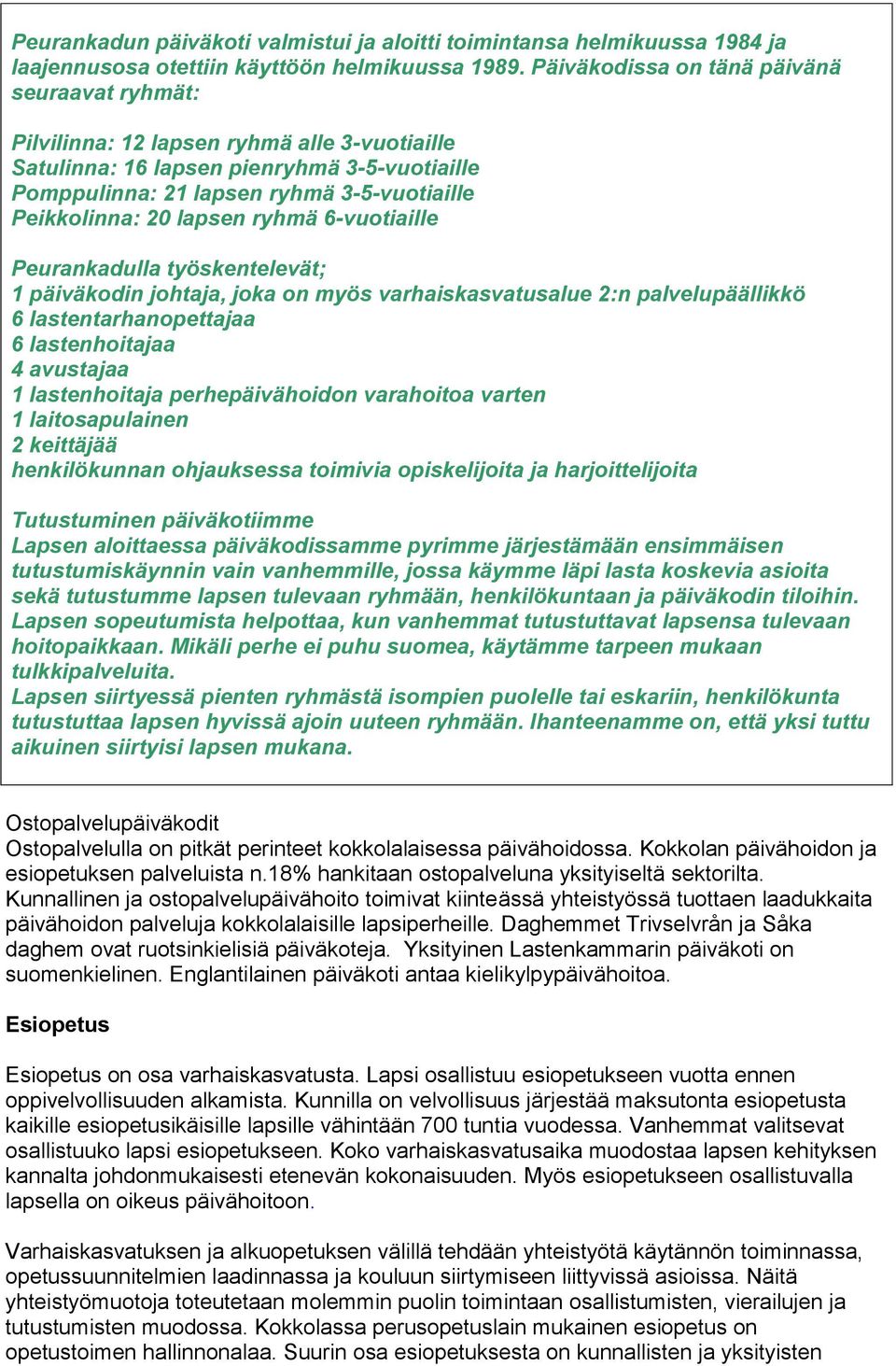 Peurankadun päiväkoti valmistui ja aloitti toimintansa helmikuussa 1984 ja laajennusosa otettiin käyttöön helmikuussa 1989. Päiväkodissa on tänä päivänä seuraavat ryhmät:

Pilvilinna: 12 lapsen ryhmä alle 3-vuotiaille
Satulinna: 16 lapsen pienryhmä 3-5-vuotiaille
Pomppulinna: 21 lapsen ryhmä 3-5-vuotiaille
Peikkolinna: 20 lapsen ryhmä 6-vuotiaille

Peurankadulla työskentelevät;
1 päiväkodin johtaja, joka on myös varhaiskasvatusalue 2:n palvelupäällikkö
6 lastentarhanopettajaa
6 lastenhoitajaa
4 avustajaa
1 lastenhoitaja perhepäivähoidon varahoitoa varten
1 laitosapulainen
2 keittäjää
henkilökunnan ohjauksessa toimivia opiskelijoita ja harjoittelijoita

Tutustuminen päiväkotiimme
Lapsen aloittaessa päiväkodissamme pyrimme järjestämään ensimmäisen tutustumiskäynnin vain vanhemmille, jossa käymme läpi lasta koskevia asioita sekä tutustumme lapsen tulevaan ryhmään, henkilökuntaan ja päiväkodin tiloihin. Lapsen sopeutumista helpottaa, kun vanhemmat tutustuttavat lapsensa tulevaan hoitopaikkaan. Mikäli perhe ei puhu suomea, käytämme tarpeen mukaan tulkkipalveluita.
Lapsen siirtyessä pienten ryhmästä isompien puolelle tai eskariin, henkilökunta tutustuttaa lapsen hyvissä ajoin uuteen ryhmään. Ihanteenamme on, että yksi tuttu aikuinen siirtyisi lapsen mukana.

Ostopalvelupäiväkodit
Ostopalvelulla on pitkät perinteet kokkolalaisessa päivähoidossa. Kokkolan päivähoidon ja esiopetuksen palveluista n.18% hankitaan ostopalveluna yksityiseltä sektorilta. Kunnallinen ja ostopalvelupäivähoito toimivat kiinteässä yhteistyössä tuottaen laadukkaita päivähoidon palveluja kokkolalaisille lapsiperheille. Daghemmet Trivselvrån ja Såka daghem ovat ruotsinkielisiä päiväkoteja. Yksityinen Lastenkammarin päiväkoti on suomenkielinen. Englantilainen päiväkoti antaa kielikylpypäivähoitoa.

Esiopetus

Esiopetus on osa varhaiskasvatusta. Lapsi osallistuu esiopetukseen vuotta ennen oppivelvollisuuden alkamista. Kunnilla on velvollisuus järjestää maksutonta esiopetusta kaikille esiopetusikäisille lapsille vähintään 700 tuntia vuodessa. Vanhemmat valitsevat osallistuuko lapsi esiopetukseen. Koko varhaiskasvatusaika muodostaa lapsen kehityksen kannalta johdonmukaisesti etenevän kokonaisuuden. Myös esiopetukseen osallistuvalla lapsella on oikeus päivähoitoon.

Varhaiskasvatuksen ja alkuopetuksen välillä tehdään yhteistyötä käytännön toiminnassa, opetussuunnitelmien laadinnassa ja kouluun siirtymiseen liittyvissä asioissa. Näitä yhteistyömuotoja toteutetaan molemmin puolin toimintaan osallistumisten, vierailujen ja tutustumisten muodossa. Kokkolassa perusopetuslain mukainen esiopetus on opetustoimen hallinnonalaa. Suurin osa esiopetuksesta on kunnallisten ja yksityisten